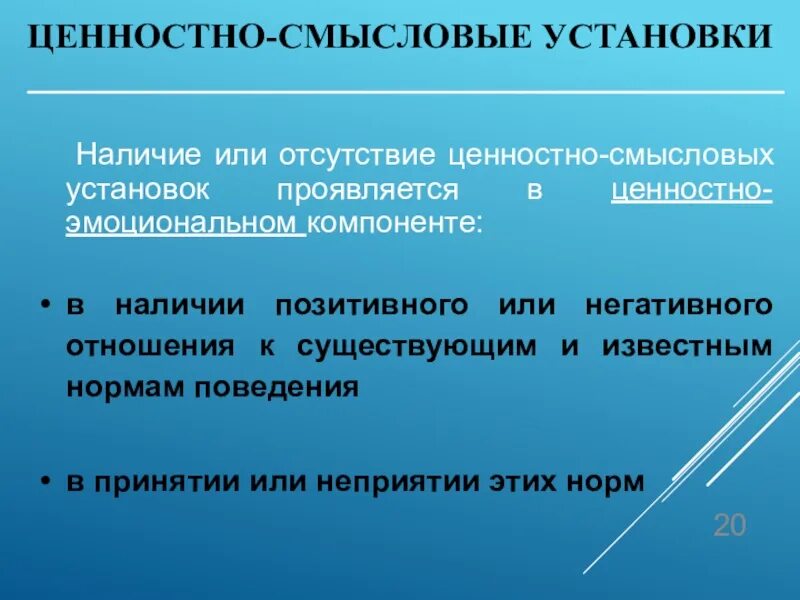 ЦЕННОСТНО-СМЫСЛОВЫЕ УСТАНОВКИ

Наличие или отсутствие ценностно-смысловых установок проявляется в ценностно-эмоциональном компоненте:

• в наличии позитивного или негативного отношения к существующим и известным нормам поведения

• в принятии или неприятии этих норм

20